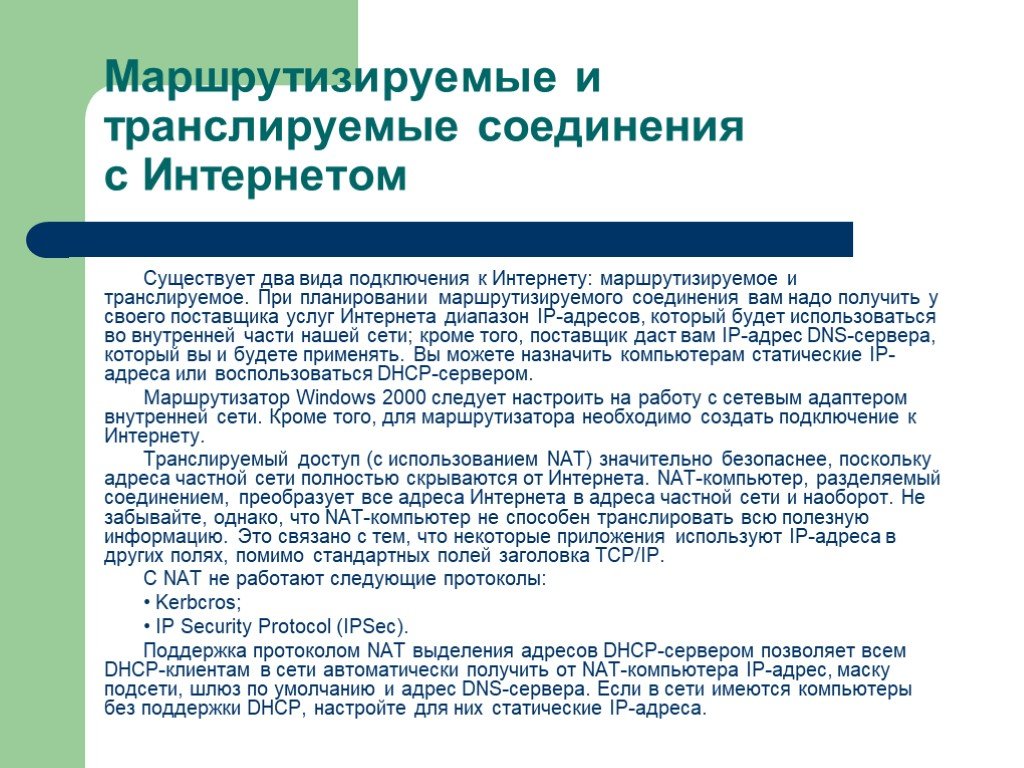 Маршрутизируемые и транслируемые соединения с Интернетом

Существует два вида подключения к Интернету: маршрутизируемое и транслируемое. При планировании маршрутизируемого соединения вам надо получить у своего поставщика услуг Интернета диапазон IP-адресов, который будет использоваться во внутренней части нашей сети; кроме того, поставщик даст вам IP-адрес DNS-сервера, который вы и будете применять. Вы можете назначить компьютерам статические IP-адреса или воспользоваться DHCP-сервером.

Маршрутизатор Windows 2000 следует настроить на работу с сетевым адаптером внутренней сети. Кроме того, для маршрутизатора необходимо создать подключение к Интернету.

Транслируемый доступ (с использованием NAT) значительно безопаснее, поскольку адреса частной сети полностью скрываются от Интернета. NAT-компьютер, разделяемый соединением, преобразует все адреса Интернета в адреса частной сети и наоборот. Не забывайте, однако, что NAT-компьютер не способен транслировать всю полезную информацию. Это связано с тем, что некоторые приложения используют IP-адреса в других полях, помимо стандартных полей заголовка TCP/IP.

С NAT не работают следующие протоколы:

• Kerbcros;

• IP Security Protocol (IPSec).

Поддержка протоколом NAT выделения адресов DHCP-сервером позволяет всем DHCP-клиентам в сети автоматически получить от NAT-компьютера IP-адрес, маску подсети, шлюз по умолчанию и адрес DNS-сервера. Если в сети имеются компьютеры без поддержки DHCP, настройте для них статические IP-адреса.